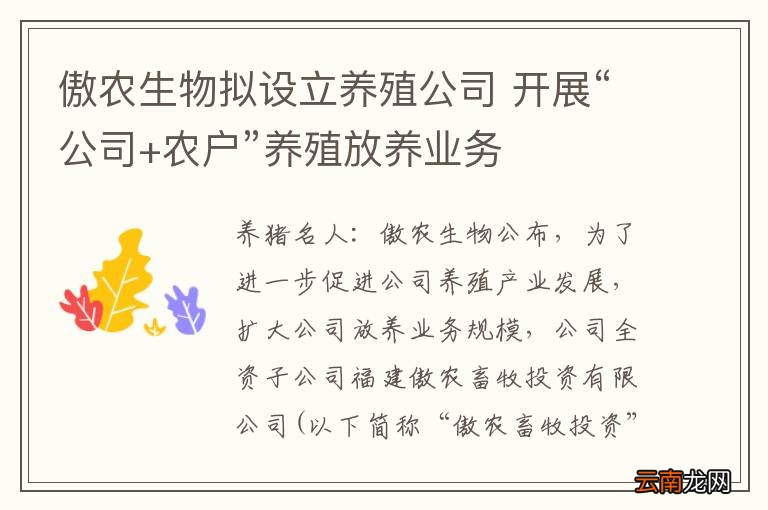 傲农生物拟设立养殖公司 开展“公司+农户”养殖放养业务

养猪名人：傲农生物公布，为了进一步促进公司养殖产业发展，扩大公司放养业务规模，公司全资子公司福建傲农畜牧投资有限公司（以下简称“傲农畜牧投资”

云南龙网